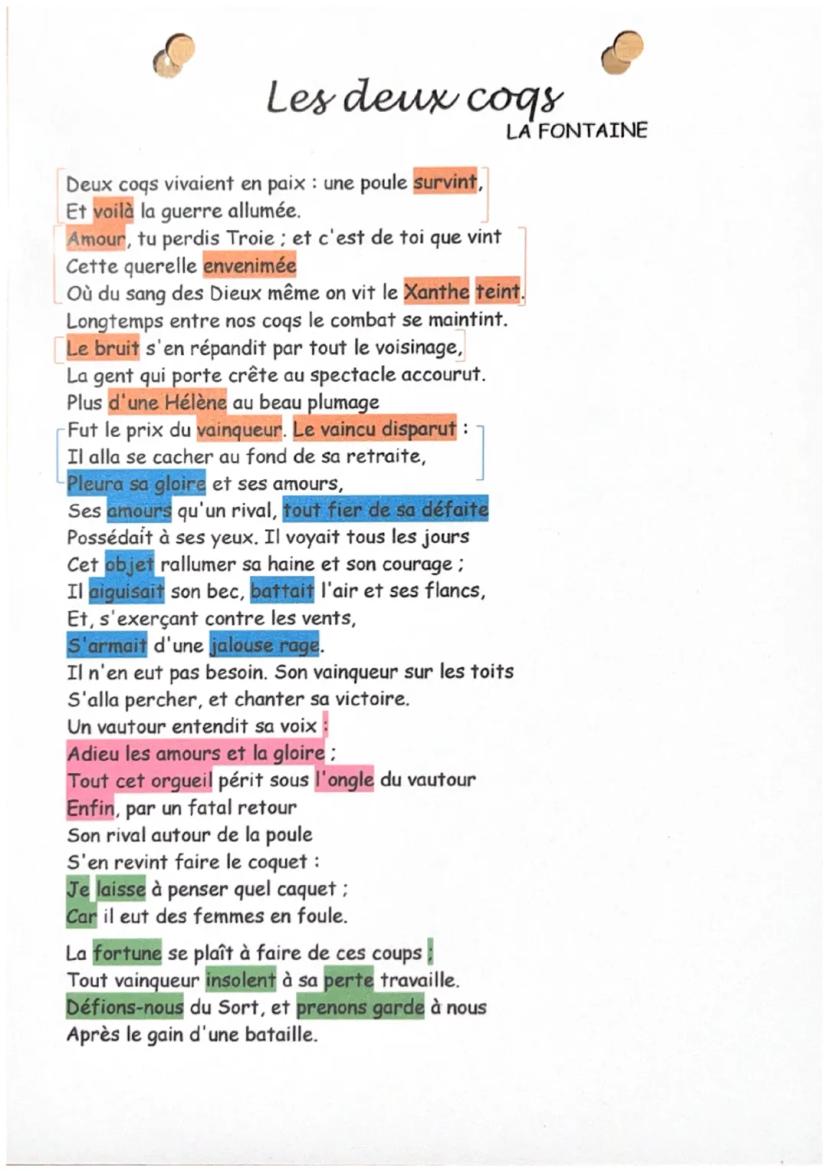 Les deux coqs
LA FONTAINE

Deux coqs vivaient en paix : une poule survint,
Et voilà la guerre allumée.
Amour, tu perdis Troie ; et c'est de toi que vint
Cette querelle envenimée
Où du sang des Dieux même on vit le Xanthe teint.
Longtemps entre nos coqs le combat se maintint.
Le bruit s'en répandit par tout le voisinage,
La gent qui porte crête au spectacle accourut.
Plus d'une Hélène au beau plumage
Fut le prix du vainqueur. Le vaincu disparut :
Il alla se cacher au fond de sa retraite,
Pleura sa gloire et ses amours,
Ses amours qu'un rival, tout fier de sa défaite
Possédait à ses yeux. Il voyait tous les jours
Cet objet rallumer sa haine et son courage ;
Il aiguisait son bec, battait l'air et ses flancs,
Et, s'exerçant contre les vents,
S'armait d'une jalouse rage.
Il n'en eut pas besoin. Son vainqueur sur les toits
S'alla percher, et chanter sa victoire.
Un vautour entendit sa voix :
Adieu les amours et la gloire ;
Tout cet orgueil périt sous l'ongle du vautour
Enfin, par un fatal retour
Son rival autour de la poule
S'en revint faire le coquet :
Je laisse à penser quel caquet ;
Car il eut des femmes en foule.

La fortune se plaît à faire de ces coups ;
Tout vainqueur insolent à sa perte travaille.
Défions-nous du Sort, et prenons garde à nous
Après le gain d'une bataille.